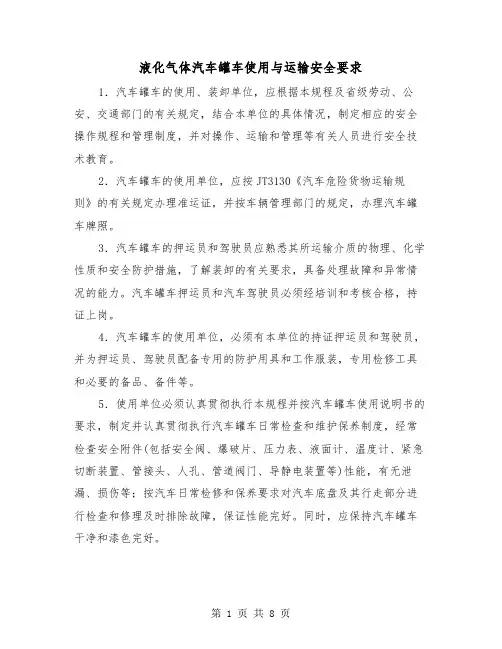 液化气体汽车罐车使用与运输安全要求

1．汽车罐车的使用、装卸单位，应根据本规程及省级劳动、公安、交通部门的有关规定，结合本单位的具体情况，制定相应的安全操作规程和管理制度，并对操作、运输和管理等有关人员进行安全技术教育。

2．汽车罐车的使用单位，应按JT3130《汽车危险货物运输规则》的有关规定办理准运证，并按车辆管理部门的规定，办理汽车罐车牌照。

3．汽车罐车的押运员和驾驶员应熟悉其所运输介质的物理、化学性质和安全防护措施，了解装卸的有关要求，具备处理故障和异常情况的能力。汽车罐车押运员和汽车驾驶员必须经培训和考核合格，持证上岗。

4．汽车罐车的使用单位，必须有本单位的持证押运员和驾驶员，并为押运员、驾驶员配备专用的防护用具和工作服装，专用检修工具和必要的备品、备件等。

5．使用单位必须认真贯彻执行本规程并按汽车罐车使用说明书的要求，制定并认真贯彻执行汽车罐车日常检查和维护保养制度，经常检查安全附件(包括安全阀、爆破片、压力表、液面计、温度计、紧急切断装置、管接头、人孔、管道阀门、导静电装置等)性能，有无泄漏、损伤等；按汽车日常检修和保养要求对汽车底盘及其行走部分进行检查和修理及时排除故障，保证性能完好。同时，应保持汽车罐车干净和漆色完好。

第 1 页 共 8 页